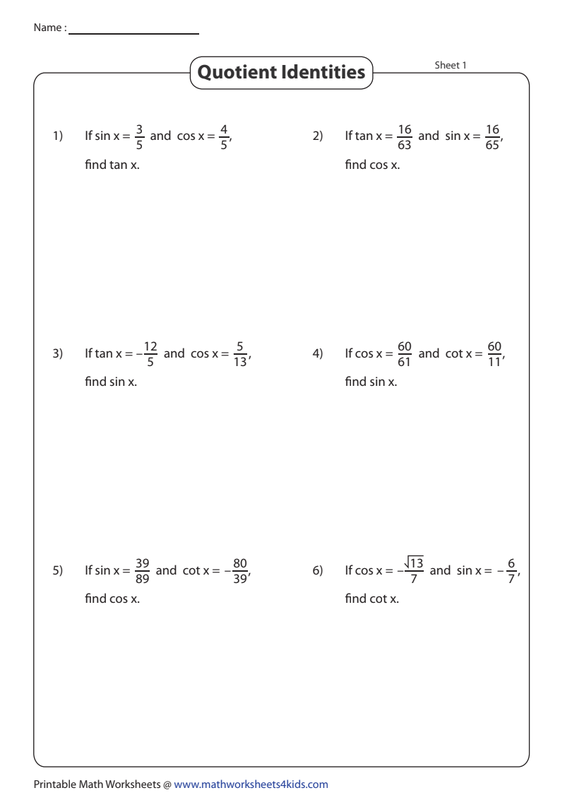 Name :

Quotient Identities

Sheet 1

1) If $\sin x = \frac{3}{5}$ and $\cos x = \frac{4}{5}$, find tan x.

2) If $\tan x = \frac{16}{63}$ and $\sin x = \frac{16}{65}$, find cos x.

3) If $\tan x = -\frac{12}{5}$ and $\cos x = \frac{5}{13}$, find sin x.

4) If $\cos x = \frac{60}{61}$ and $\cot x = \frac{60}{11}$, find sin x.

5) If $\sin x = \frac{39}{89}$ and $\cot x = -\frac{80}{39}$, find cos x.

6) If $\cos x = -\frac{\sqrt{13}}{7}$ and $\sin x = -\frac{6}{7}$, find cot x.

Printable Math Worksheets @ www.mathworksheets4kids.com